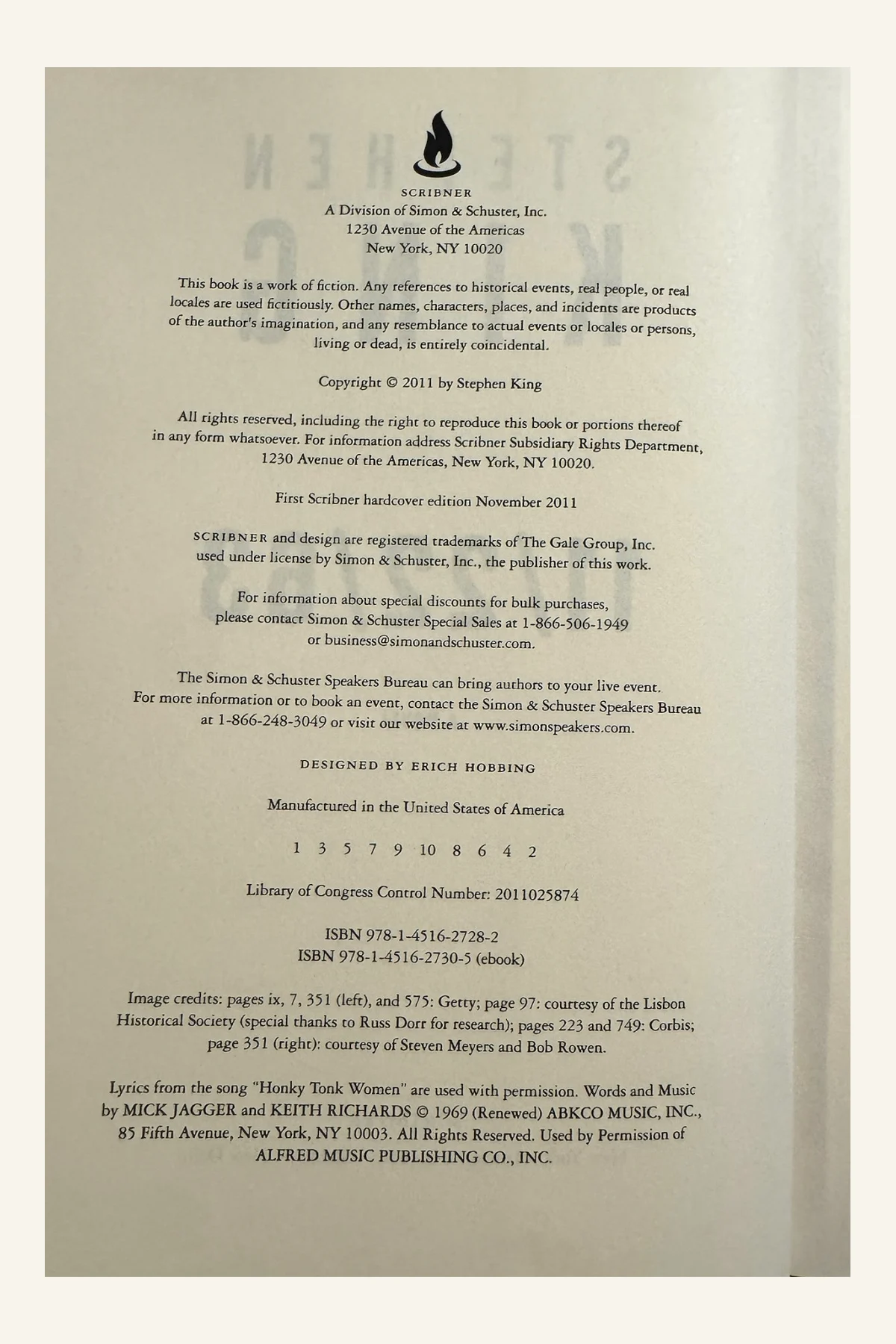 SCRIBNER
A Division of Simon & Schuster, Inc.
1230 Avenue of the Americas
New York, NY 10020

This book is a work of fiction. Any references to historical events, real people, or real locales are used fictitiously. Other names, characters, places, and incidents are products of the author's imagination, and any resemblance to actual events or locales or persons, living or dead, is entirely coincidental.

Copyright © 2011 by Stephen King

All rights reserved, including the right to reproduce this book or portions thereof in any form whatsoever. For information address Scribner Subsidiary Rights Department, 1230 Avenue of the Americas, New York, NY 10020.

First Scribner hardcover edition November 2011

SCRIBNER and design are registered trademarks of The Gale Group, Inc. used under license by Simon & Schuster, Inc., the publisher of this work.

For information about special discounts for bulk purchases, please contact Simon & Schuster Special Sales at 1-866-506-1949 or business@simonandschuster.com.

The Simon & Schuster Speakers Bureau can bring authors to your live event. For more information or to book an event, contact the Simon & Schuster Speakers Bureau at 1-866-248-3049 or visit our website at www.simonspeakers.com.

DESIGNED BY ERICH HOBBING

Manufactured in the United States of America

1 3 5 7 9 10 8 6 4 2

Library of Congress Control Number: 2011025874

ISBN 978-1-4516-2728-2
ISBN 978-1-4516-2730-5 (ebook)

Image credits: pages ix, 7, 351 (left), and 575: Getty; page 97: courtesy of the Lisbon Historical Society (special thanks to Russ Dorr for research); pages 223 and 749: Corbis; page 351 (right): courtesy of Steven Meyers and Bob Rowen.

Lyrics from the song "Honky Tonk Women" are used with permission. Words and Music by MICK JAGGER and KEITH RICHARDS © 1969 (Renewed) ABKCO MUSIC, INC., 85 Fifth Avenue, New York, NY 10003. All Rights Reserved. Used by Permission of ALFRED MUSIC PUBLISHING CO., INC.